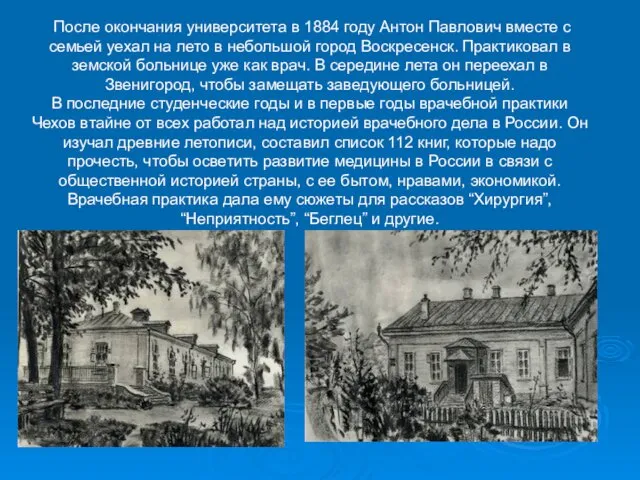 После окончания университета в 1884 году Антон Павлович вместе с семьей уехал на лето в небольшой город Воскресенск. Практиковал в земской больнице уже как врач. В середине лета он переехал в Звенигород, чтобы замещать заведующего больницей.
В последние студенческие годы и в первые годы врачебной практики Чехов втайне от всех работал над историей врачебного дела в России. Он изучал древние летописи, составил список 112 книг, которые надо прочесть, чтобы осветить развитие медицины в России в связи с общественной историей страны, с ее бытом, нравами, экономикой. Врачебная практика дала ему сюжеты для рассказов “Хирургия”, “Неприятность”, “Беглец” и другие.